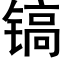 镐